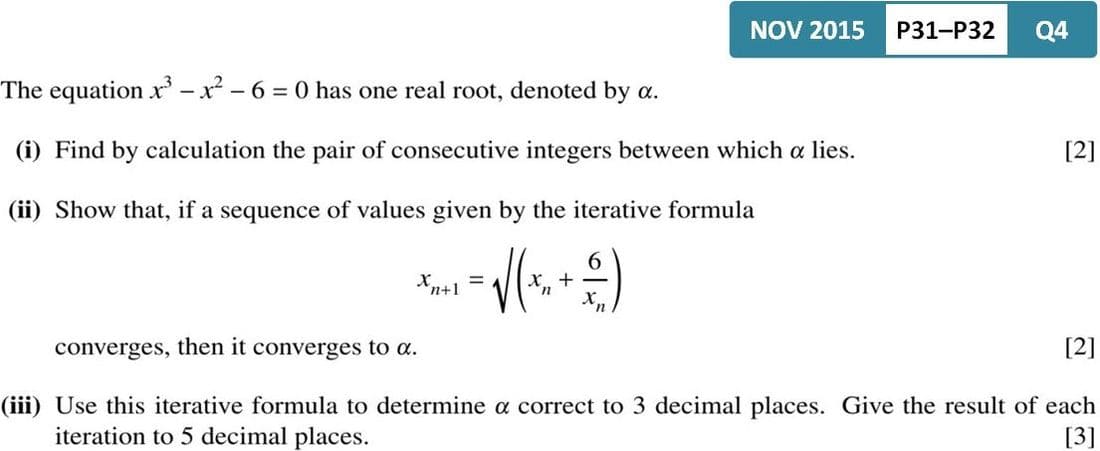 NOV 2015 P31–P32 Q4

The equation $x^3 - x^2 - 6 = 0$ has one real root, denoted by $\alpha$.

(i) Find by calculation the pair of consecutive integers between which $\alpha$ lies. [2]

(ii) Show that, if a sequence of values given by the iterative formula

$$x_{n+1} = \sqrt{\left(x_n + \frac{6}{x_n}\right)}$$

converges, then it converges to $\alpha$. [2]

(iii) Use this iterative formula to determine $\alpha$ correct to 3 decimal places. Give the result of each iteration to 5 decimal places. [3]